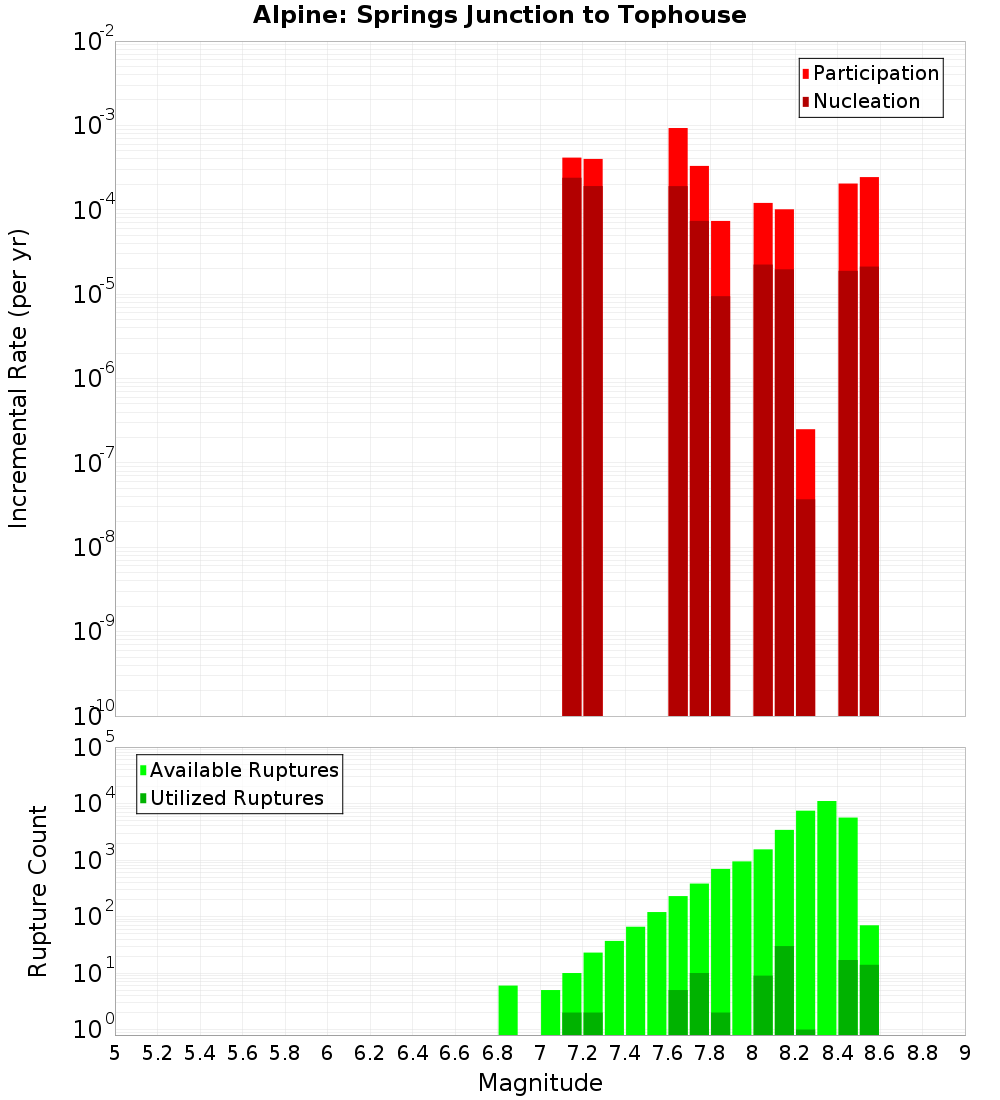 Alpine: Springs Junction to Tophouse

Participation
Nucleation

Incremental Rate (per yr)

$10^{-2}$
$10^{-3}$
$10^{-4}$
$10^{-5}$
$10^{-6}$
$10^{-7}$
$10^{-8}$
$10^{-9}$
$10^{-10}$

Available Ruptures
Utilized Ruptures

Rupture Count

$10^{5}$
$10^{4}$
$10^{3}$
$10^{2}$
$10^{1}$
$10^{0}$

5 5.2 5.4 5.6 5.8 6 6.2 6.4 6.6 6.8 7 7.2 7.4 7.6 7.8 8 8.2 8.4 8.6 8.8 9

Magnitude